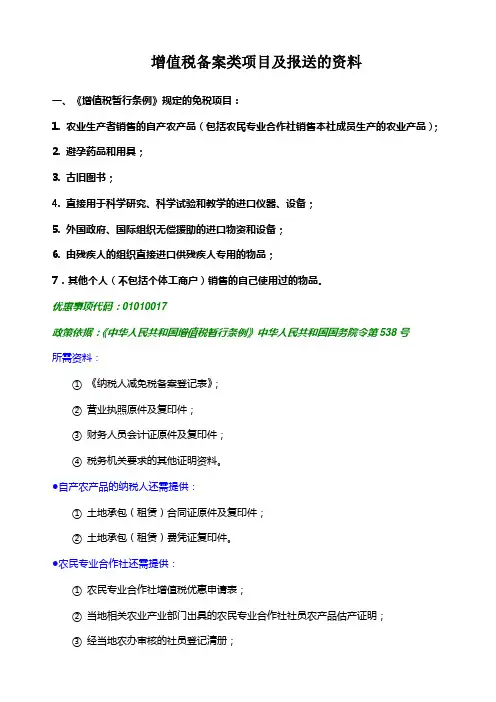 增值税备案类项目及报送的资料

一、《增值税暂行条例》规定的免税项目：

1. 农业生产者销售的自产农产品（包括农民专业合作社销售本社成员生产的农业产品）；

2. 避孕药品和用具；

3. 古旧图书；

4. 直接用于科学研究、科学试验和教学的进口仪器、设备；

5. 外国政府、国际组织无偿援助的进口物资和设备；

6. 由残疾人的组织直接进口供残疾人专用的物品；

7．其他个人（不包括个体工商户）销售的自己使用过的物品。

优惠事项代码：01010017

政策依据：《中华人民共和国增值税暂行条例》中华人民共和国国务院令第 538 号

所需资料：

① 《纳税人减免税备案登记表》；

② 营业执照原件及复印件；

③ 财务人员会计证原件及复印件；

④ 税务机关要求的其他证明资料。

●自产农产品的纳税人还需提供：

① 土地承包（租赁）合同证原件及复印件；

② 土地承包（租赁）费凭证复印件。

●农民专业合作社还需提供：

① 农民专业合作社增值税优惠申请表；

② 当地相关农业产业部门出具的农民专业合作社社员农产品估产证明；

③ 经当地农办审核的社员登记清册；